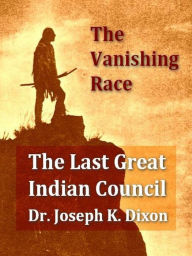 The Vanishing Race

The Last Great Indian Council
Dr. Joseph K. Dixon